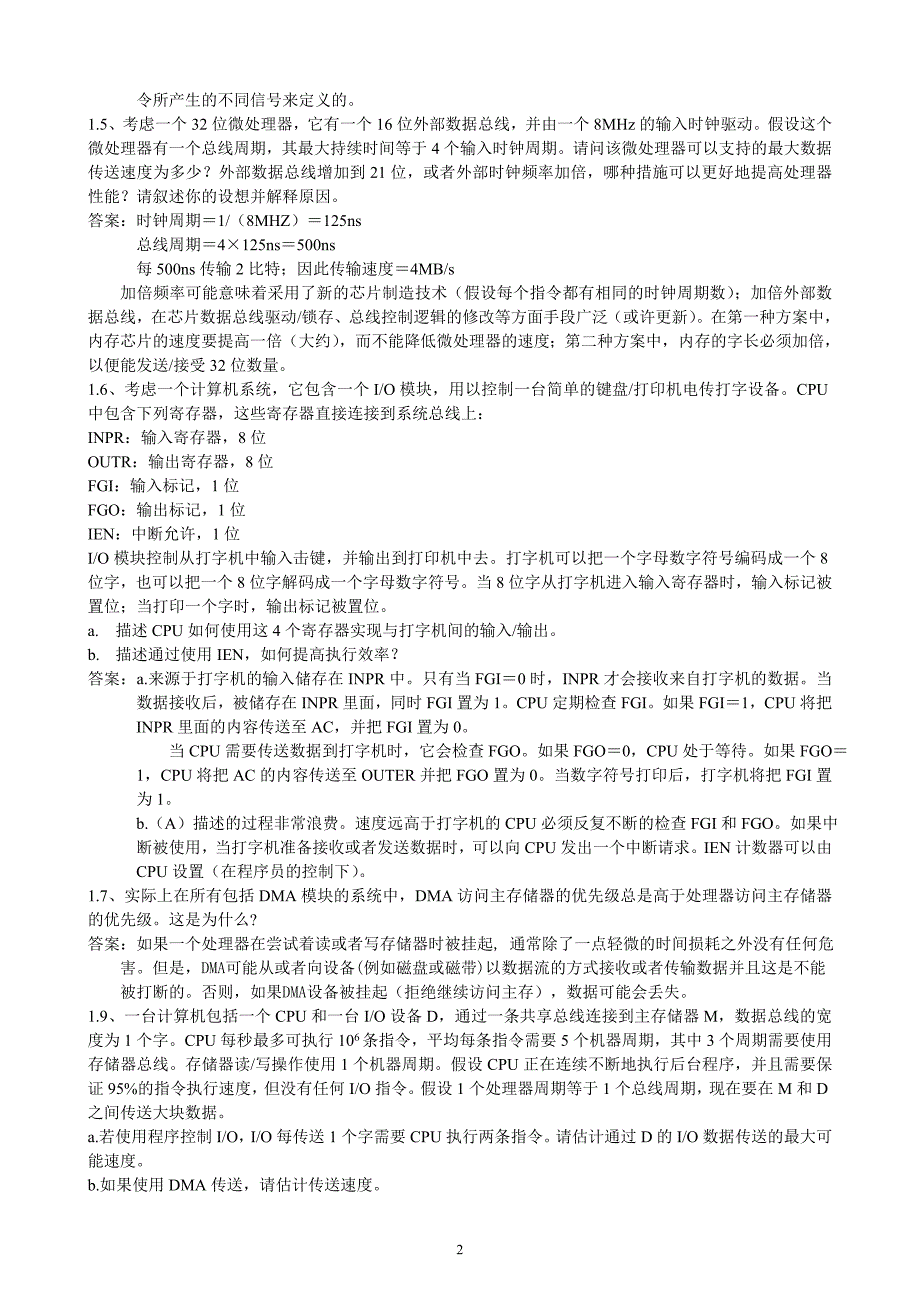 令所产生的不同信号来定义的。

1.5、考虑一个 32 位微处理器，它有一个 16 位外部数据总线，并由一个 8MHz 的输入时钟驱动。假设这个微处理器有一个总线周期，其最大持续时间等于 4 个输入时钟周期。请问该微处理器可以支持的最大数据传送速度为多少？外部数据总线增加到 21 位，或者外部时钟频率加倍，哪种措施可以更好地提高处理器性能？请叙述你的设想并解释原因。

答案：时钟周期＝1/（8MHZ）＝125ns

总线周期＝4×125ns＝500ns

每 500ns 传输 2 比特；因此传输速度＝4MB/s

加倍频率可能意味着采用了新的芯片制造技术（假设每个指令都有相同的时钟周期数）；加倍外部数据总线，在芯片数据总线驱动/锁存、总线控制逻辑的修改等方面手段广泛（或许更新）。在第一种方案中，内存芯片的速度要提高一倍（大约），而不能降低微处理器的速度；第二种方案中，内存的字长必须加倍，以便能发送/接受 32 位数量。

1.6、考虑一个计算机系统，它包含一个 I/O 模块，用以控制一台简单的键盘/打印机电传打字设备。CPU 中包含下列寄存器，这些寄存器直接连接到系统总线上：

INPR：输入寄存器，8 位

OUTR：输出寄存器，8 位

FGI：输入标记，1 位

FGO：输出标记，1 位

IEN：中断允许，1 位

I/O 模块控制从打字机中输入击键，并输出到打印机中去。打字机可以把一个字母数字符号编码成一个 8 位字，也可以把一个 8 位字解码成一个字母数字符号。当 8 位字从打字机进入输入寄存器时，输入标记被置位；当打印一个字时，输出标记被置位。

a. 描述 CPU 如何使用这 4 个寄存器实现与打字机间的输入/输出。

b. 描述通过使用 IEN，如何提高执行效率？

答案：a.来源于打字机的输入储存在 INPR 中。只有当 FGI＝0 时，INPR 才会接收来自打字机的数据。当数据接收后，被储存在 INPR 里面，同时 FGI 置为 1。CPU 定期检查 FGI。如果 FGI＝1，CPU 将把 INPR 里面的内容传送至 AC，并把 FGI 置为 0。

当 CPU 需要传送数据到打字机时，它会检查 FGO。如果 FGO＝0，CPU 处于等待。如果 FGO＝1，CPU 将把 AC 的内容传送至 OUTER 并把 FGO 置为 0。当数字符号打印后，打字机将把 FGI 置为 1。

b.（A）描述的过程非常浪费。速度远高于打字机的 CPU 必须反复不断的检查 FGI 和 FGO。如果中断被使用，当打字机准备接收或者发送数据时，可以向 CPU 发出一个中断请求。IEN 计数器可以由 CPU 设置（在程序员的控制下）。

1.7、实际上在所有包括 DMA 模块的系统中，DMA 访问主存储器的优先级总是高于处理器访问主存储器的优先级。这是为什么？

答案：如果一个处理器在尝试着读或者写存储器时被挂起，通常除了一点轻微的时间损耗之外没有任何危害。但是，DMA可能从或者向设备(例如磁盘或磁带)以数据流的方式接收或者传输数据并且这是不能被打断的。否则，如果DMA设备被挂起（拒绝继续访问主存），数据可能会丢失。

1.9、一台计算机包括一个 CPU 和一台 I/O 设备 D，通过一条共享总线连接到主存储器 M，数据总线的宽度为 1 个字。CPU 每秒最多可执行 $10^6$ 条指令，平均每条指令需要 5 个机器周期，其中 3 个周期需要使用存储器总线。存储器读/写操作使用 1 个机器周期。假设 CPU 正在连续不断地执行后台程序，并且需要保证 95%的指令执行速度，但没有任何 I/O 指令。假设 1 个处理器周期等于 1 个总线周期，现在要在 M 和 D 之间传送大块数据。

a.若使用程序控制 I/O，I/O 每传送 1 个字需要 CPU 执行两条指令。请估计通过 D 的 I/O 数据传送的最大可能速度。

b.如果使用 DMA 传送，请估计传送速度。

2